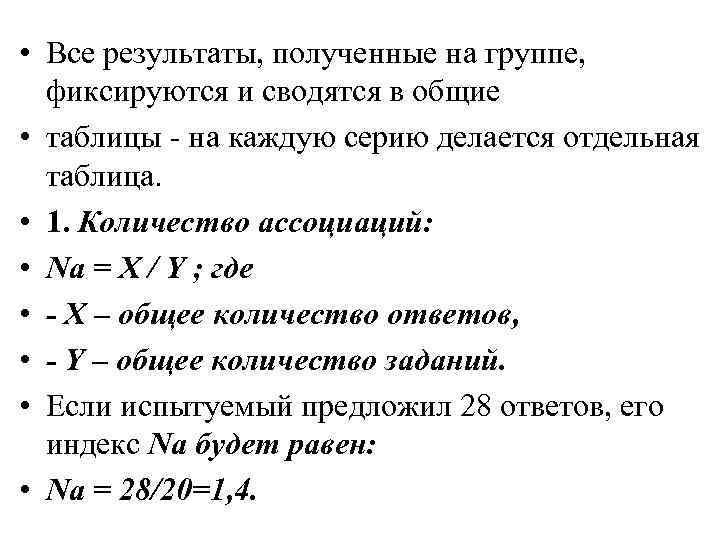 • Все результаты, полученные на группе, фиксируются и сводятся в общие

• таблицы - на каждую серию делается отдельная таблица.

• 1. Количество ассоциаций:

• Na = X / Y ; где

• - X – общее количество ответов,

• - Y – общее количество заданий.

• Если испытуемый предложил 28 ответов, его индекс Na будет равен:

• Na = 28/20=1,4.